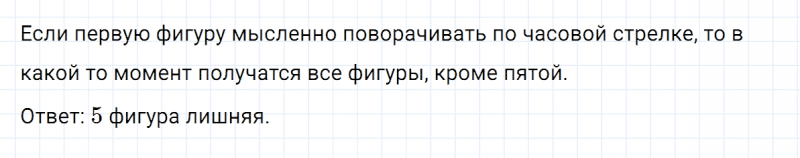 Если первую фигуру мысленно поворачивать по часовой стрелке, то в какой то момент получатся все фигуры, кроме пятой.

Ответ: $5$ фигура лишняя.